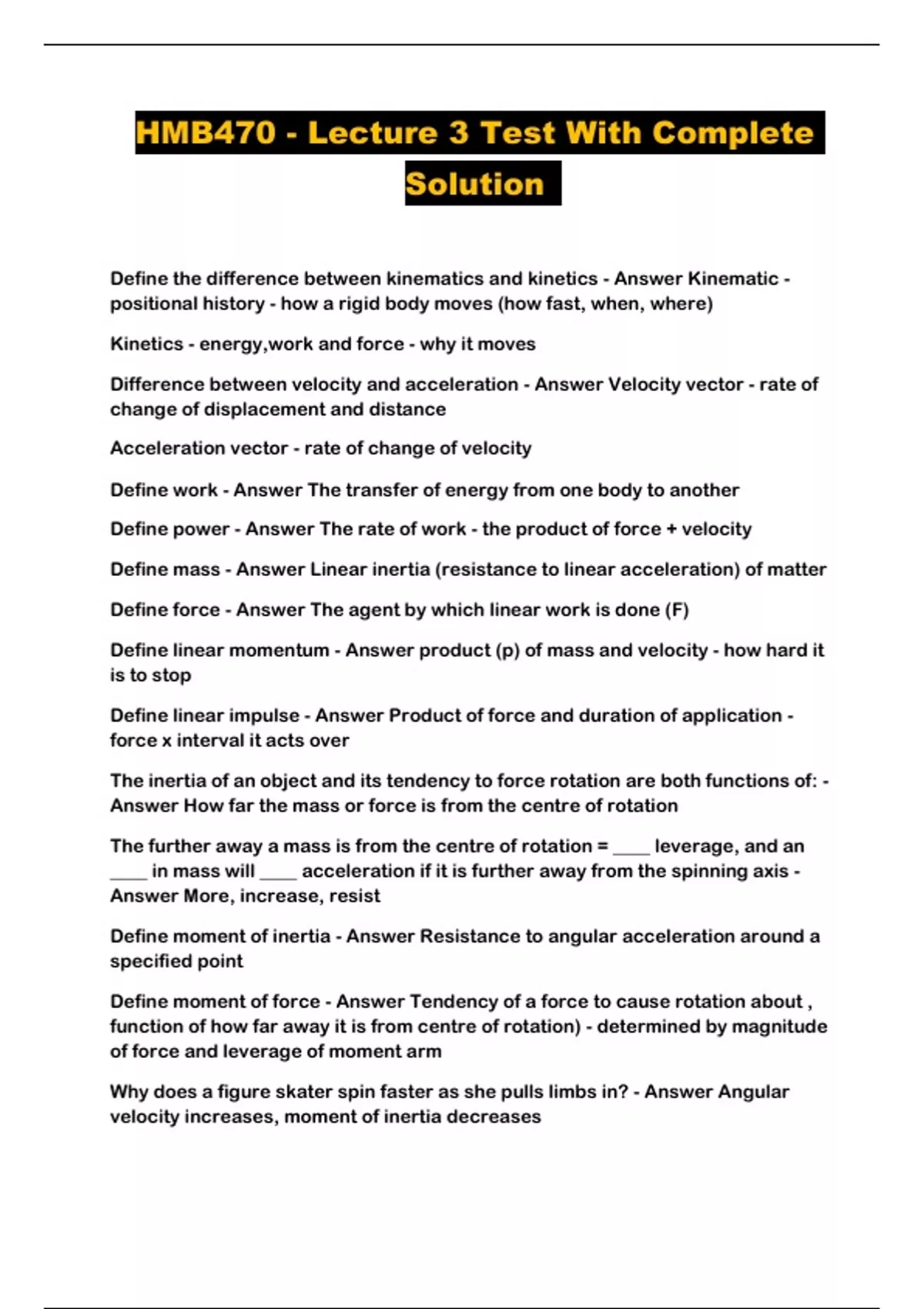 HMB470 - Lecture 3 Test With Complete Solution

Define the difference between kinematics and kinetics - Answer Kinematic - positional history - how a rigid body moves (how fast, when, where)

Kinetics - energy,work and force - why it moves

Difference between velocity and acceleration - Answer Velocity vector - rate of change of displacement and distance

Acceleration vector - rate of change of velocity

Define work - Answer The transfer of energy from one body to another

Define power - Answer The rate of work - the product of force + velocity

Define mass - Answer Linear inertia (resistance to linear acceleration) of matter

Define force - Answer The agent by which linear work is done (F)

Define linear momentum - Answer product (p) of mass and velocity - how hard it is to stop

Define linear impulse - Answer Product of force and duration of application - force x interval it acts over

The inertia of an object and its tendency to force rotation are both functions of: - Answer How far the mass or force is from the centre of rotation

The further away a mass is from the centre of rotation = ____ leverage, and an ____ in mass will ____ acceleration if it is further away from the spinning axis - Answer More, increase, resist

Define moment of inertia - Answer Resistance to angular acceleration around a specified point

Define moment of force - Answer Tendency of a force to cause rotation about , function of how far away it is from centre of rotation) - determined by magnitude of force and leverage of moment arm

Why does a figure skater spin faster as she pulls limbs in? - Answer Angular velocity increases, moment of inertia decreases